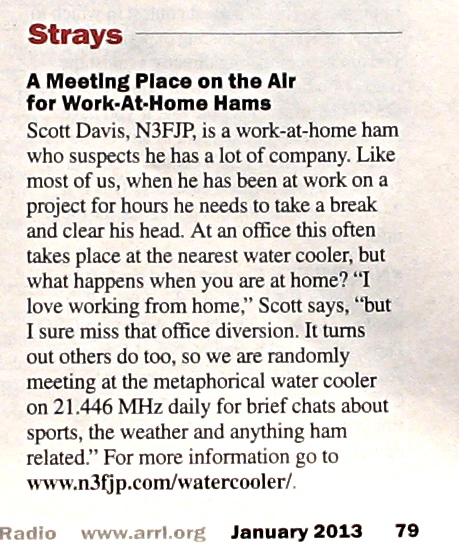 Strays

A Meeting Place on the Air for Work-At-Home Hams

Scott Davis, N3FJP, is a work-at-home ham who suspects he has a lot of company. Like most of us, when he has been at work on a project for hours he needs to take a break and clear his head. At an office this often takes place at the nearest water cooler, but what happens when you are at home? "I love working from home," Scott says, "but I sure miss that office diversion. It turns out others do too, so we are randomly meeting at the metaphorical water cooler on 21.446 MHz daily for brief chats about sports, the weather and anything ham related." For more information go to www.n3fjp.com/watercooler/.

Radio www.arrl.org January 2013 79